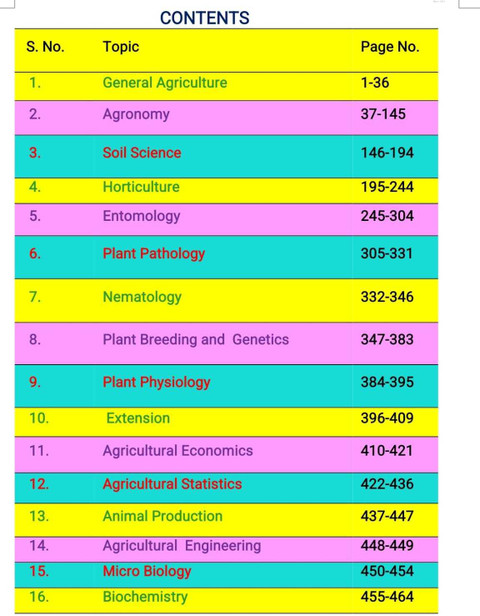 CONTENTS

| S. No. | Topic | Page No. |
|---|---|---|
| 1. | General Agriculture | 1-36 |
| 2. | Agronomy | 37-145 |
| 3. | Soil Science | 146-194 |
| 4. | Horticulture | 195-244 |
| 5. | Entomology | 245-304 |
| 6. | Plant Pathology | 305-331 |
| 7. | Nematology | 332-346 |
| 8. | Plant Breeding and Genetics | 347-383 |
| 9. | Plant Physiology | 384-395 |
| 10. | Extension | 396-409 |
| 11. | Agricultural Economics | 410-421 |
| 12. | Agricultural Statistics | 422-436 |
| 13. | Animal Production | 437-447 |
| 14. | Agricultural Engineering | 448-449 |
| 15. | Micro Biology | 450-454 |
| 16. | Biochemistry | 455-464 |